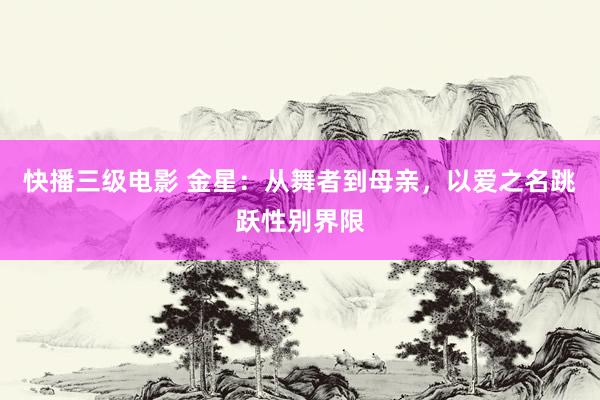 快播三级电影 金星：从舞者到母亲，以爱之名跳跃性别界限